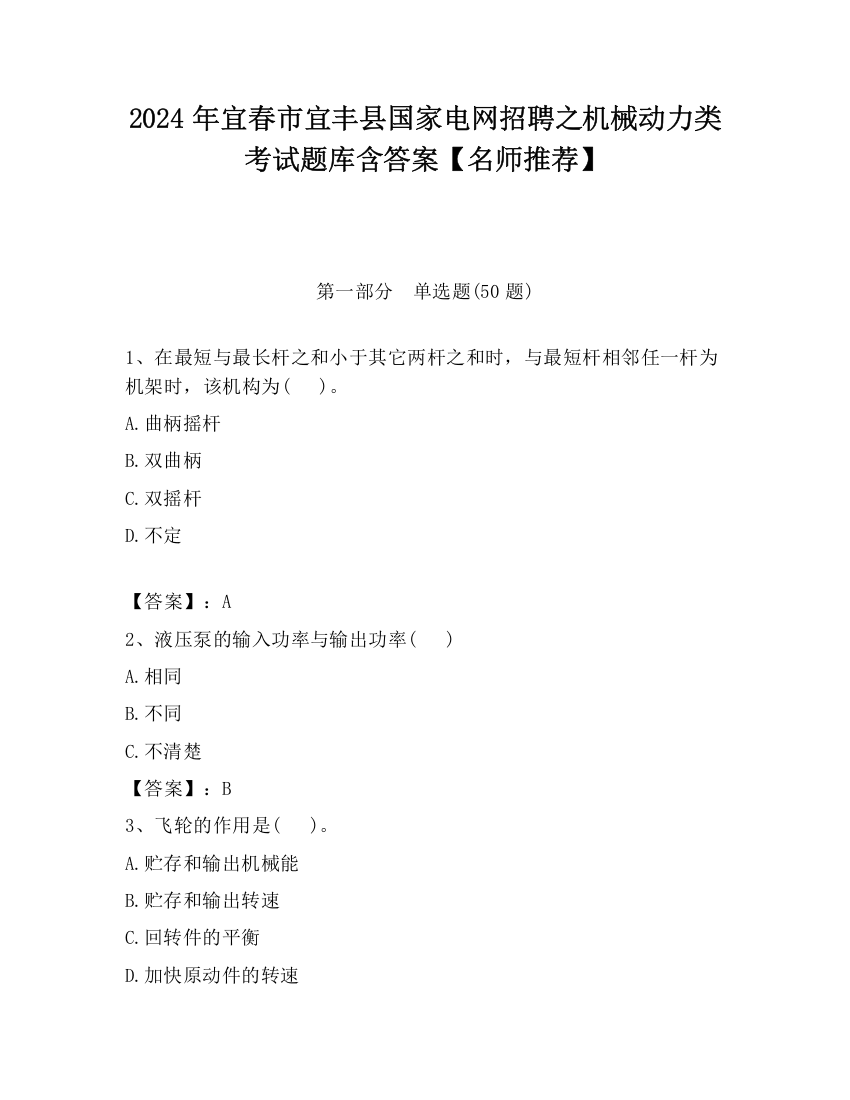 2024年宜春市宜丰县国家电网招聘之机械动力类考试题库含答案【名师推荐】

第一部分　单选题(50题)

1、在最短与最长杆之和小于其它两杆之和时，与最短杆相邻任一杆为机架时，该机构为(　　)。

A.曲柄摇杆

B.双曲柄

C.双摇杆

D.不定

【答案】：A

2、液压泵的输入功率与输出功率(　　)

A.相同

B.不同

C.不清楚

【答案】：B

3、飞轮的作用是(　　)。

A.贮存和输出机械能

B.贮存和输出转速

C.回转件的平衡

D.加快原动件的转速